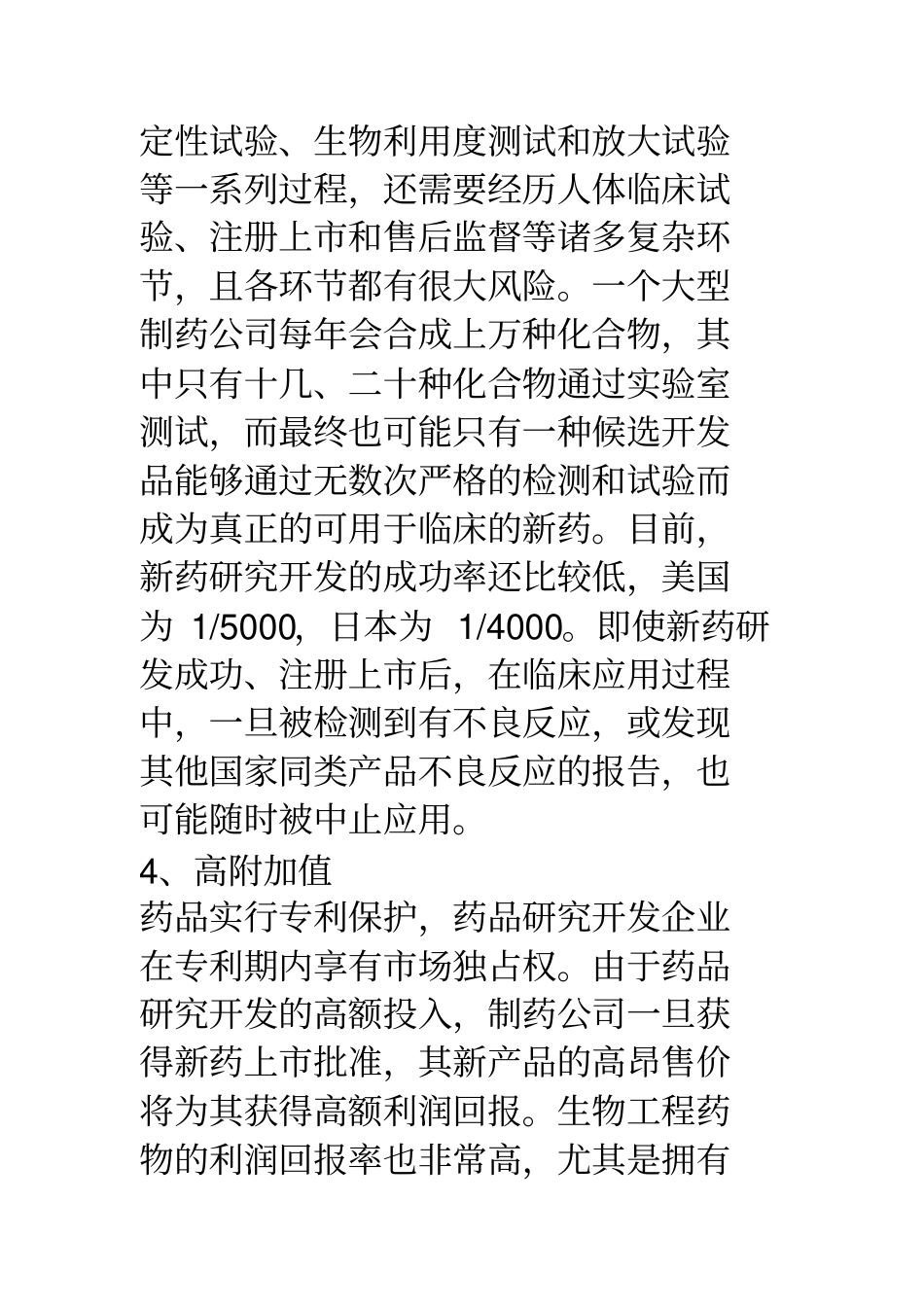 定性试验、生物利用度测试和放大试验等一系列过程，还需要经历人体临床试验、注册上市和售后监督等诸多复杂环节，且各环节都有很大风险。一个大型制药公司每年会合成上万种化合物，其中只有十几、二十种化合物通过实验室测试，而最终也可能只有一种候选开发品能够通过无数次严格的检测和试验而成为真正的可用于临床的新药。目前，新药研究开发的成功率还比较低，美国为 1/5000，日本为 1/4000。即使新药研发成功、注册上市后，在临床应用过程中，一旦被检测到有不良反应，或发现其他国家同类产品不良反应的报告，也可能随时被中止应用。

4、高附加值

药品实行专利保护，药品研究开发企业在专利期内享有市场独占权。由于药品研究开发的高额投入，制药公司一旦获得新药上市批准，其新产品的高昂售价将为其获得高额利润回报。生物工程药物的利润回报率也非常高，尤其是拥有